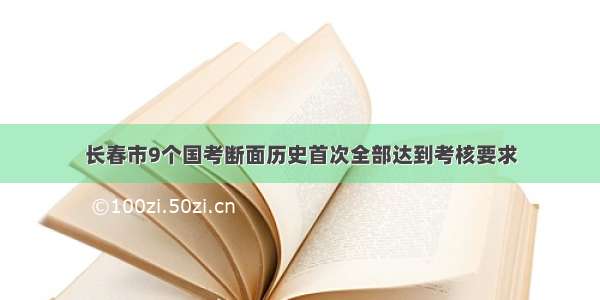 长春市9个国考断面历史首次全部达到考核要求

©100zi.50zi.cn